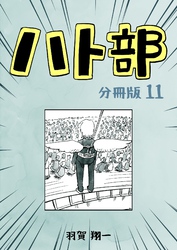 ハト部

分冊版 11

羽賀 翔一